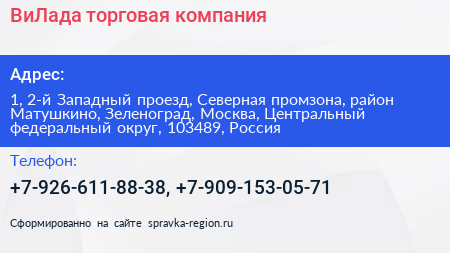 ВиЛада торговая компания

Адрес:

1, 2-й Западный проезд, Северная промзона, район Матушкино, Зеленоград, Москва, Центральный федеральный округ, 103489, Россия

Телефон:

+7-926-611-88-38, +7-909-153-05-71

Сформированно на сайте spravka-region.ru